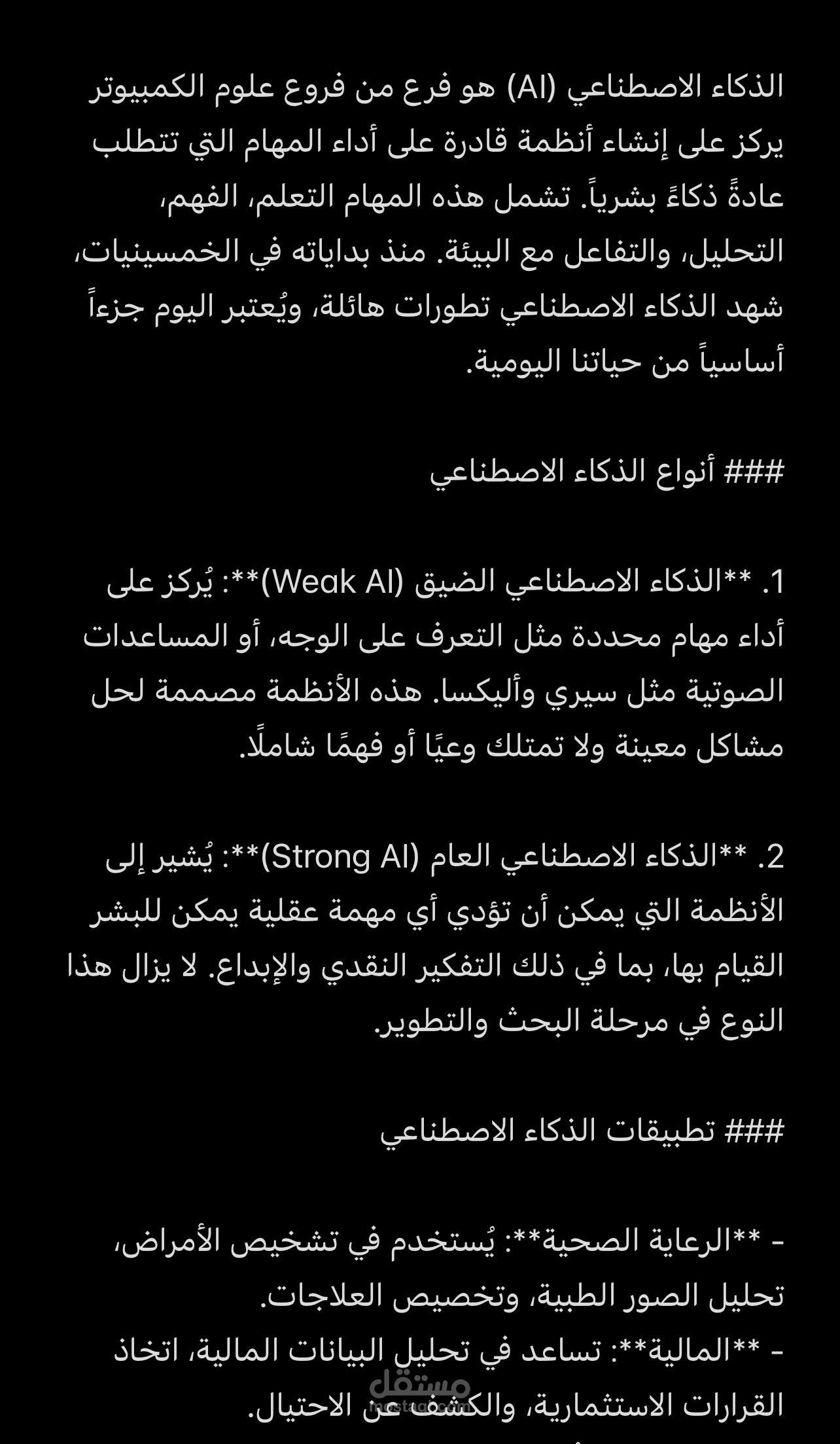 الذكاء الاصطناعي (AI) هو فرع من فروع علوم الكمبيوتر يركز على إنشاء أنظمة قادرة على أداء المهام التي تتطلب عادةً ذكاءً بشرياً. تشمل هذه المهام التعلم، الفهم، التحليل، والتفاعل مع البيئة. منذ بداياته في الخمسينيات، شهد الذكاء الاصطناعي تطورات هائلة، ويُعتبر اليوم جزءاً أساسياً من حياتنا اليومية.

### أنواع الذكاء الاصطناعي

1. **الذكاء الاصطناعي الضيق (Weak AI)**: يُركز على أداء مهام محددة مثل التعرف على الوجه، أو المساعدات الصوتية مثل سيري وأليكسا. هذه الأنظمة مصممة لحل مشاكل معينة ولا تمتلك وعيًا أو فهمًا شاملًا.

2. **الذكاء الاصطناعي العام (Strong AI)**: يُشير إلى الأنظمة التي يمكن أن تؤدي أي مهمة عقلية يمكن للبشر القيام بها، بما في ذلك التفكير النقدي والإبداع. لا يزال هذا النوع في مرحلة البحث والتطوير.

### تطبيقات الذكاء الاصطناعي

- **الرعاية الصحية**: يُستخدم في تشخيص الأمراض، تحليل الصور الطبية، وتخصيص العلاجات.
- **المالية**: تساعد في تحليل البيانات المالية، اتخاذ القرارات الاستثمارية، والكشف عن الاحتيال.

مستقل
mostaql.com